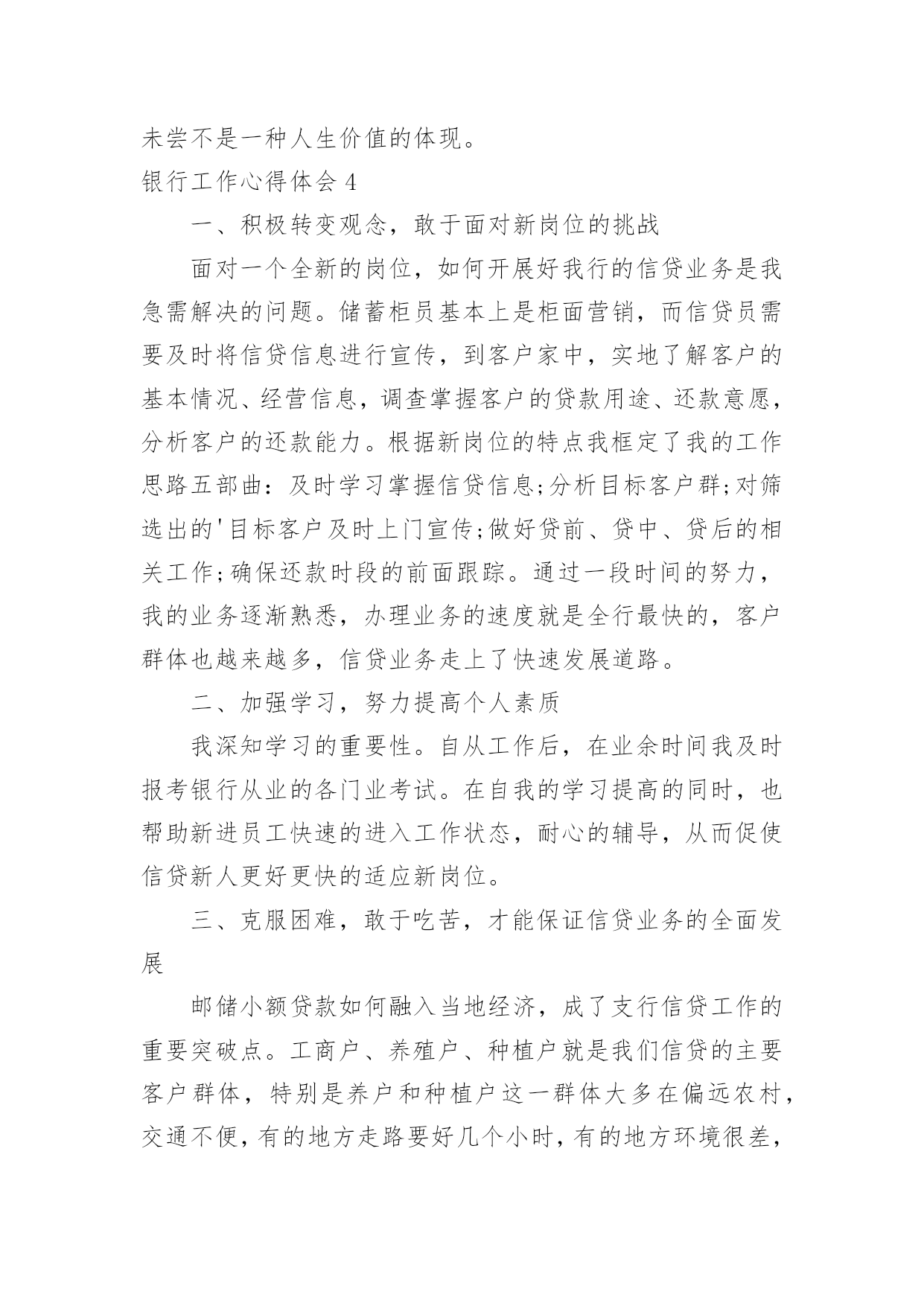 未尝不是一种人生价值的体现。

银行工作心得体会 4

一、积极转变观念，敢于面对新岗位的挑战

面对一个全新的岗位，如何开展好我行的信贷业务是我急需解决的问题。储蓄柜员基本上是柜面营销，而信贷员需要及时将信贷信息进行宣传，到客户家中，实地了解客户的基本情况、经营信息，调查掌握客户的贷款用途、还款意愿，分析客户的还款能力。根据新岗位的特点我框定了我的工作思路五部曲：及时学习掌握信贷信息;分析目标客户群;对筛选出的'目标客户及时上门宣传;做好贷前、贷中、贷后的相关工作;确保还款时段的前面跟踪。通过一段时间的努力，我的业务逐渐熟悉，办理业务的速度就是全行最快的，客户群体也越来越多，信贷业务走上了快速发展道路。

二、加强学习，努力提高个人素质

我深知学习的重要性。自从工作后，在业余时间我及时报考银行从业的各门业考试。在自我的学习提高的同时，也帮助新进员工快速的进入工作状态，耐心的辅导，从而促使信贷新人更好更快的适应新岗位。

三、克服困难，敢于吃苦，才能保证信贷业务的全面发展

邮储小额贷款如何融入当地经济，成了支行信贷工作的重要突破点。工商户、养殖户、种植户就是我们信贷的主要客户群体，特别是养户和种植户这一群体大多在偏远农村，交通不便，有的地方走路要好几个小时，有的地方环境很差，